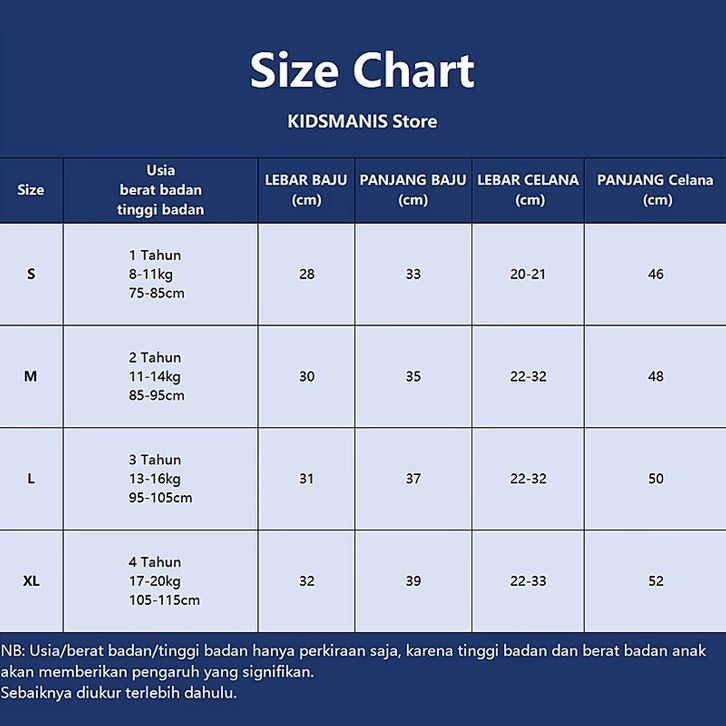 Size Chart

KIDSMANIS Store

| Size | Usia berat badan tinggi badan | LEBAR BAJU (cm) | PANJANG BAJU (cm) | LEBAR CELANA (cm) | PANJANG Celana (cm) |
|---|---|---|---|---|---|
| S | 1 Tahun 8-11kg 75-85cm | 28 | 33 | 20-21 | 46 |
| M | 2 Tahun 11-14kg 85-95cm | 30 | 35 | 22-32 | 48 |
| L | 3 Tahun 13-16kg 95-105cm | 31 | 37 | 22-32 | 50 |
| XL | 4 Tahun 17-20kg 105-115cm | 32 | 39 | 22-33 | 52 |

NB: Usia/berat badan/tinggi badan hanya perkiraan saja, karena tinggi badan dan berat badan anak akan memberikan pengaruh yang signifikan.
Sebaiknya diukur terlebih dahulu.